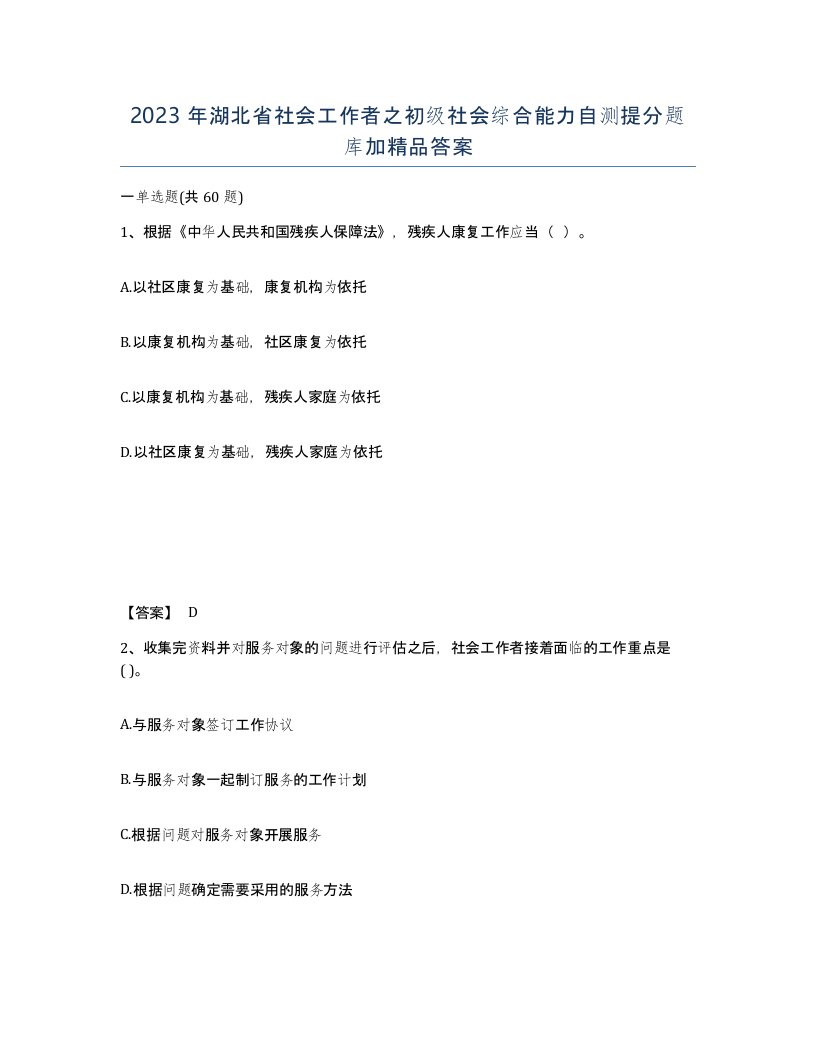 2023 年湖北省社会工作者之初级社会综合能力自测提分题库加精品答案

一单选题(共 60 题)

1、根据《中华人民共和国残疾人保障法》，残疾人康复工作应当（ ）。

A.以社区康复为基础，康复机构为依托

B.以康复机构为基础，社区康复为依托

C.以康复机构为基础，残疾人家庭为依托

D.以社区康复为基础，残疾人家庭为依托

【答案】 D

2、收集完资料并对服务对象的问题进行评估之后，社会工作者接着面临的工作重点是( )。

A.与服务对象签订工作协议

B.与服务对象一起制订服务的工作计划

C.根据问题对服务对象开展服务

D.根据问题确定需要采用的服务方法